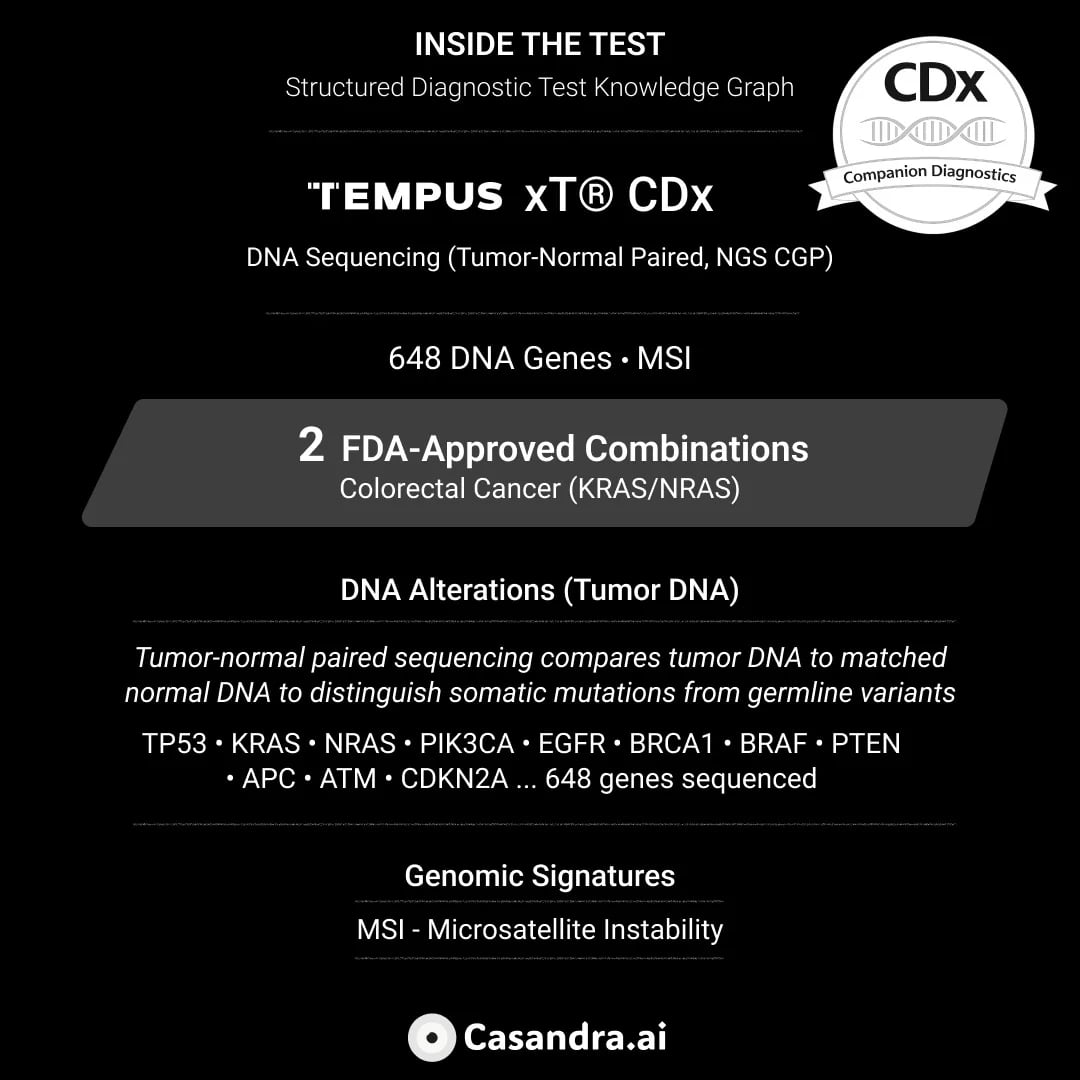 INSIDE THE TEST
Structured Diagnostic Test Knowledge Graph

CDx
Companion Diagnostics

TEMPUS xT® CDx

DNA Sequencing (Tumor-Normal Paired, NGS CGP)

648 DNA Genes • MSI

2 FDA-Approved Combinations
Colorectal Cancer (KRAS/NRAS)

DNA Alterations (Tumor DNA)

Tumor-normal paired sequencing compares tumor DNA to matched normal DNA to distinguish somatic mutations from germline variants

TP53 • KRAS • NRAS • PIK3CA • EGFR • BRCA1 • BRAF • PTEN • APC • ATM • CDKN2A ... 648 genes sequenced

Genomic Signatures

MSI - Microsatellite Instability

Casandra.ai